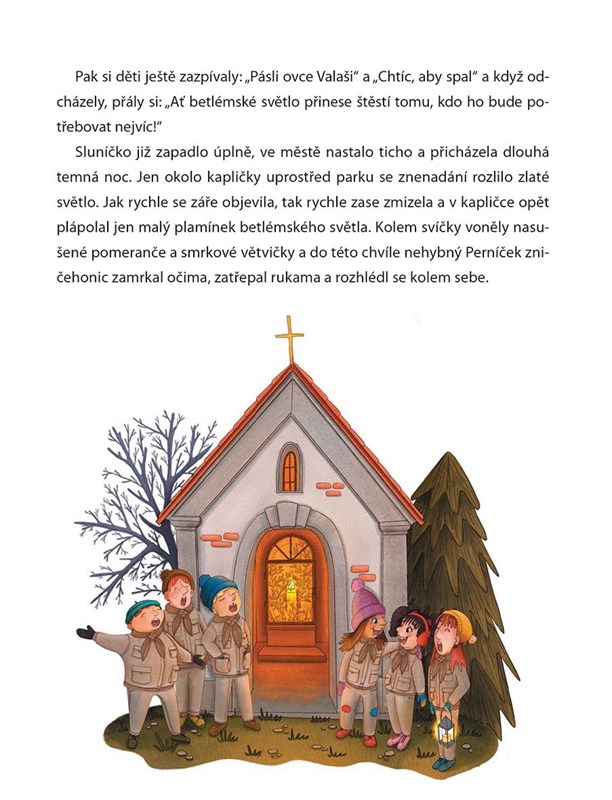 Pak si děti ještě zazpívaly: „Pásli ovce Valaši“ a „Chtíc, aby spal“ a když odcházely, přály si: „Ať betlémské světlo přinese štěstí tomu, kdo ho bude potřebovat nejvíc!“

Sluníčko již zapadlo úplně, ve městě nastalo ticho a přicházela dlouhá temná noc. Jen okolo kapličky uprostřed parku se znenadání rozlilo zlaté světlo. Jak rychle se záře objevila, tak rychle zase zmizela a v kapličce opět plápolal jen malý plamínek betlémského světla. Kolem svíčky voněly nasušené pomeranče a smrkové větvičky a do této chvíle nehybný Perníček zničehonic zamrkal očima, zatřepal rukama a rozhlédl se kolem sebe.